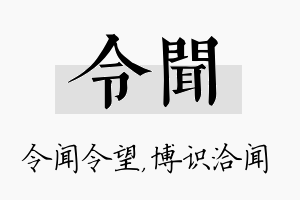 令聞

令闻令望,博识洽闻